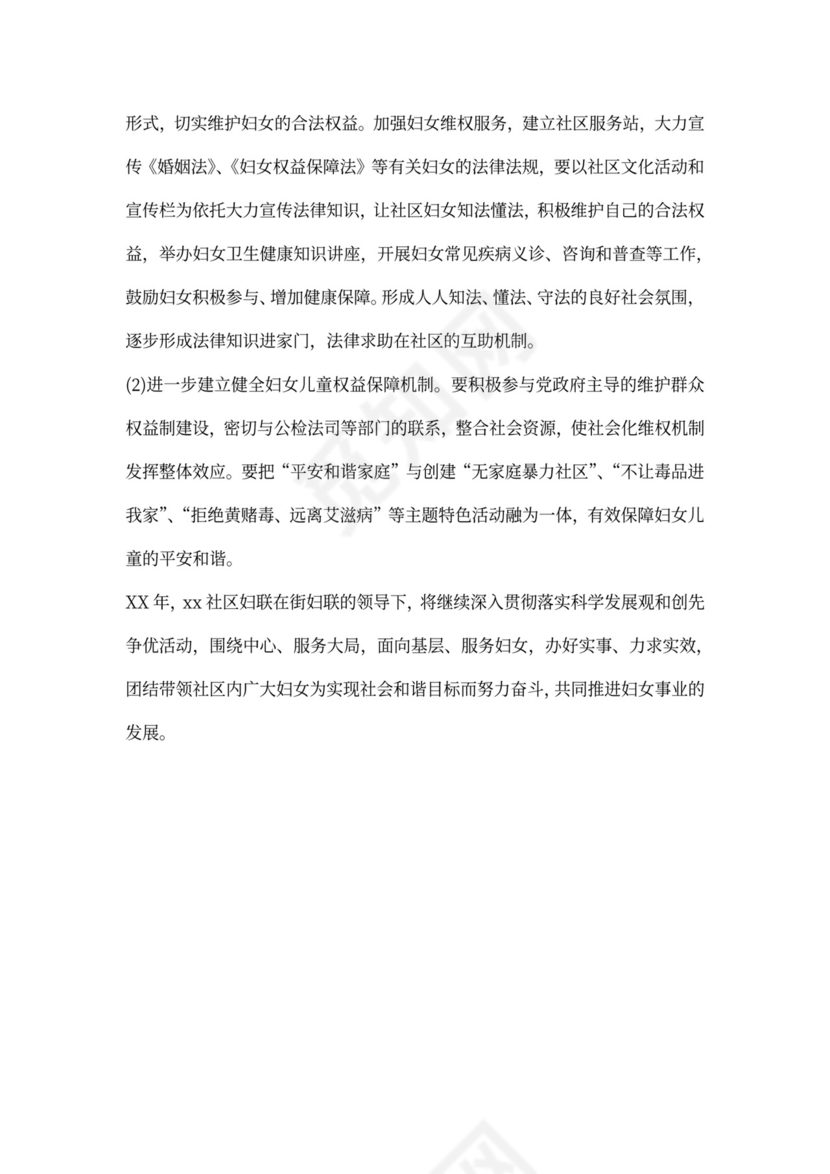 形式，切实维护妇女的合法权益。加强妇女维权服务，建立社区服务站，大力宣传《婚姻法》、《妇女权益保障法》等有关妇女的法律法规，要以社区文化活动和宣传栏为依托大力宣传法律知识，让社区妇女知法懂法，积极维护自己的合法权益，举办妇女卫生健康知识讲座，开展妇女常见疾病义诊、咨询和普查等工作，鼓励妇女积极参与、增加健康保障。形成人人知法、懂法、守法的良好社会氛围，逐步形成法律知识进家门，法律求助在社区的互助机制。

(2)进一步建立健全妇女儿童权益保障机制。要积极参与党政府主导的维护群众权益制建设，密切与公检法司等部门的联系，整合社会资源，使社会化维权机制发挥整体效应。要把“平安和谐家庭”与创建“无家庭暴力社区”、“不让毒品进我家”、“拒绝黄赌毒、远离艾滋病”等主题特色活动融为一体，有效保障妇女儿童的平安和谐。

XX 年，xx 社区妇联在街妇联的领导下，将继续深入贯彻落实科学发展观和创先争优活动，围绕中心、服务大局，面向基层、服务妇女，办好实事、力求实效，团结带领社区内广大妇女为实现社会和谐目标而努力奋斗，共同推进妇女事业的发展。